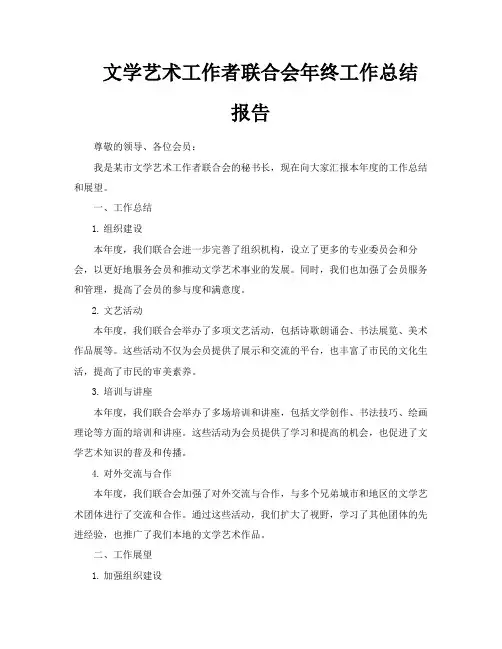 文学艺术工作者联合会年终工作总结报告

尊敬的领导、各位会员：

我是某市文学艺术工作者联合会的秘书长，现在向大家汇报本年度的工作总结和展望。

一、工作总结

1. 组织建设

本年度，我们联合会进一步完善了组织机构，设立了更多的专业委员会和分会，以更好地服务会员和推动文学艺术事业的发展。同时，我们也加强了会员服务和管理，提高了会员的参与度和满意度。

2. 文艺活动

本年度，我们联合会举办了多项文艺活动，包括诗歌朗诵会、书法展览、美术作品展等。这些活动不仅为会员提供了展示和交流的平台，也丰富了市民的文化生活，提高了市民的审美素养。

3. 培训与讲座

本年度，我们联合会举办了多场培训和讲座，包括文学创作、书法技巧、绘画理论等方面的培训和讲座。这些活动为会员提供了学习和提高的机会，也促进了文学艺术知识的普及和传播。

4. 对外交流与合作

本年度，我们联合会加强了对外交流与合作，与多个兄弟城市和地区的文学艺术团体进行了交流和合作。通过这些活动，我们扩大了视野，学习了其他团体的先进经验，也推广了我们本地的文学艺术作品。

二、工作展望

1. 加强组织建设